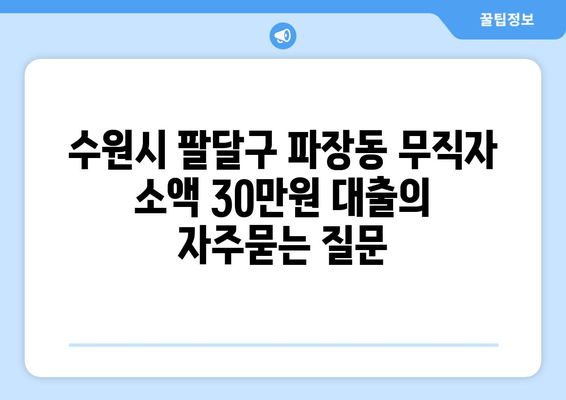 꿀팁정보

수원시 팔달구 파장동 무직자 소액 30만원 대출의 자주묻는 질문